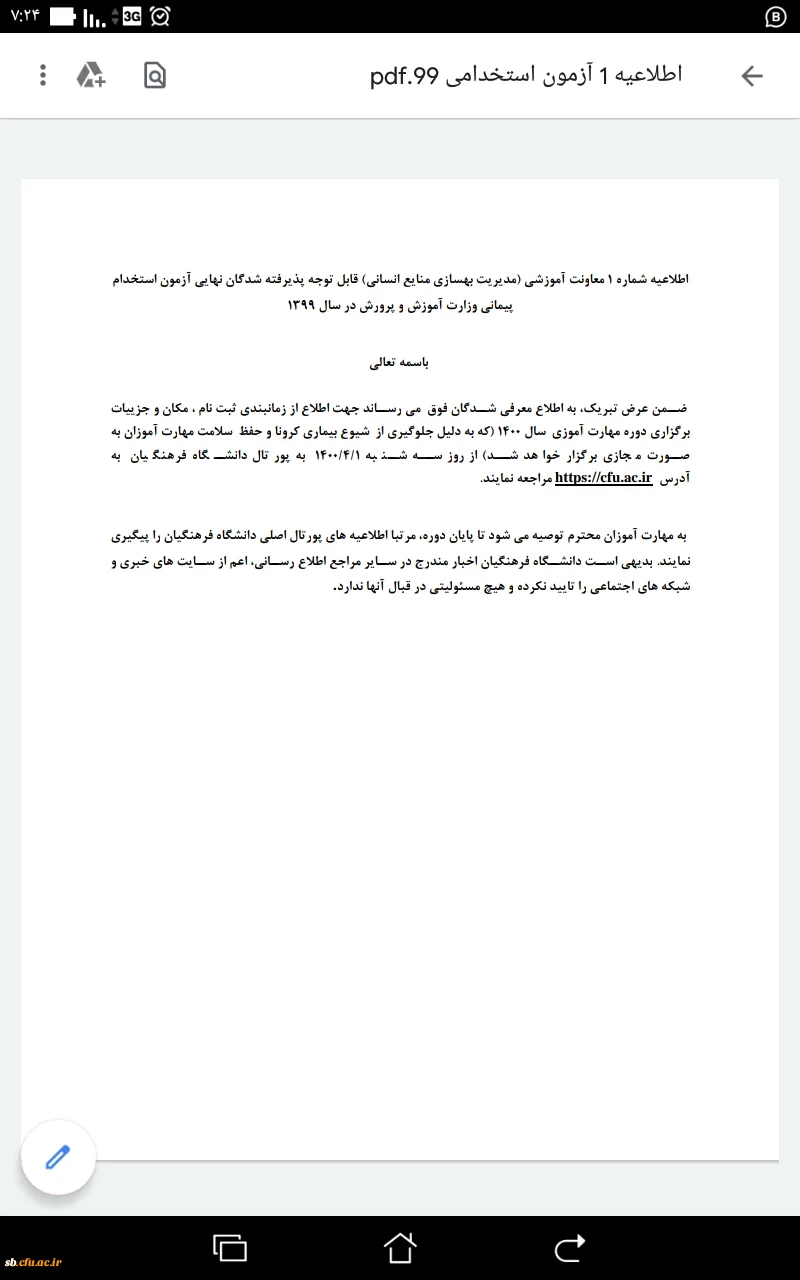 ۷:۲۴ 3G

اطلاعیه 1 آزمون استخدامی 99.pdf

اطلاعیه شماره ۱ معاونت آموزشی (مدیریت بهسازی منابع انسانی) قابل توجه پذیرفته شدگان نهایی آزمون استخدام پیمانی وزارت آموزش و پرورش در سال ۱۳۹۹

باسمه تعالی

ضمن عرض تبریک، به اطلاع معرفی شدگان فوق می رساند جهت اطلاع از زمانبندی ثبت نام ، مکان و جزییات برگزاری دوره مهارت آموزی سال ۱۴۰۰ (که به دلیل جلوگیری از شیوع بیماری کرونا و حفظ سلامت مهارت آموزان به صورت مجازی برگزار خواهد شد) از روز سه شنبه ۱۴۰۰/۴/۱ به پورتال دانشگاه فرهنگیان به آدرس https://cfu.ac.ir مراجعه نمایند.

به مهارت آموزان محترم توصیه می شود تا پایان دوره، مرتبا اطلاعیه های پورتال اصلی دانشگاه فرهنگیان را پیگیری نمایند. بدیهی است دانشگاه فرهنگیان اخبار مندرج در سایر مراجع اطلاع رسانی، اعم از سایت های خبری و شبکه های اجتماعی را تایید نکرده و هیچ مسئولیتی در قبال آنها ندارد.

sb.cfu.ac.ir